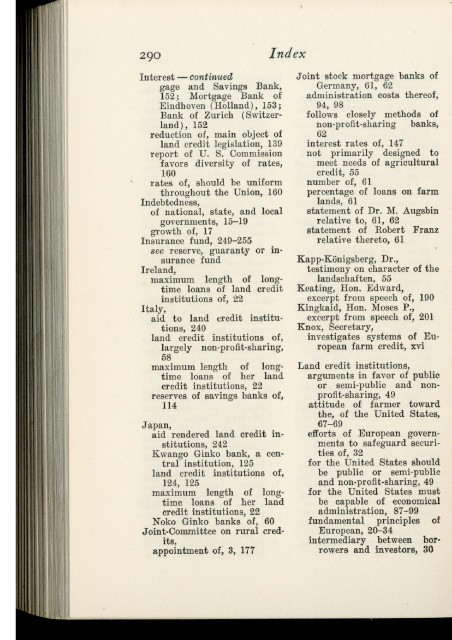 290 Index

Interest — continued
gage and Savings Bank, 152; Mortgage Bank of Eindhoven (Holland), 153; Bank of Zurich (Switzerland), 152
reduction of, main object of land credit legislation, 139
report of U. S. Commission favors diversity of rates, 160
rates of, should be uniform throughout the Union, 160
Indebtedness,
of national, state, and local governments, 15–19
growth of, 17
Insurance fund, 249–255
see reserve, guaranty or insurance fund
Ireland,
maximum length of long-time loans of land credit institutions of, 22
Italy,
aid to land credit institutions, 240
land credit institutions of, largely non-profit-sharing, 58
maximum length of long-time loans of her land credit institutions, 22
reserves of savings banks of, 114

Japan,
aid rendered land credit institutions, 242
Kwango Ginko bank, a central institution, 125
land credit institutions of, 124, 125
maximum length of long-time loans of her land credit institutions, 22
Noko Ginko banks of, 60
Joint-Committee on rural credits,
appointment of, 3, 177

Joint stock mortgage banks of Germany, 61, 62
administration costs thereof, 94, 98
follows closely methods of non-profit-sharing banks, 62
interest rates of, 147
not primarily designed to meet needs of agricultural credit, 55
number of, 61
percentage of loans on farm lands, 61
statement of Dr. M. Augsbin relative to, 61, 62
statement of Robert Franz relative thereto, 61

Kapp-Königsberg, Dr.,
testimony on character of the landschaften, 55
Keating, Hon. Edward,
excerpt from speech of, 190
Kingkaid, Hon. Moses P.,
excerpt from speech of, 201
Knox, Secretary,
investigates systems of European farm credit, xvi

Land credit institutions,
arguments in favor of public or semi-public and non-profit-sharing, 49
attitude of farmer toward the, of the United States, 67–69
efforts of European governments to safeguard securities of, 32
for the United States should be public or semi-public and non-profit-sharing, 49
for the United States must be capable of economical administration, 87–99
fundamental principles of European, 20–34
intermediary between borrowers and investors, 30